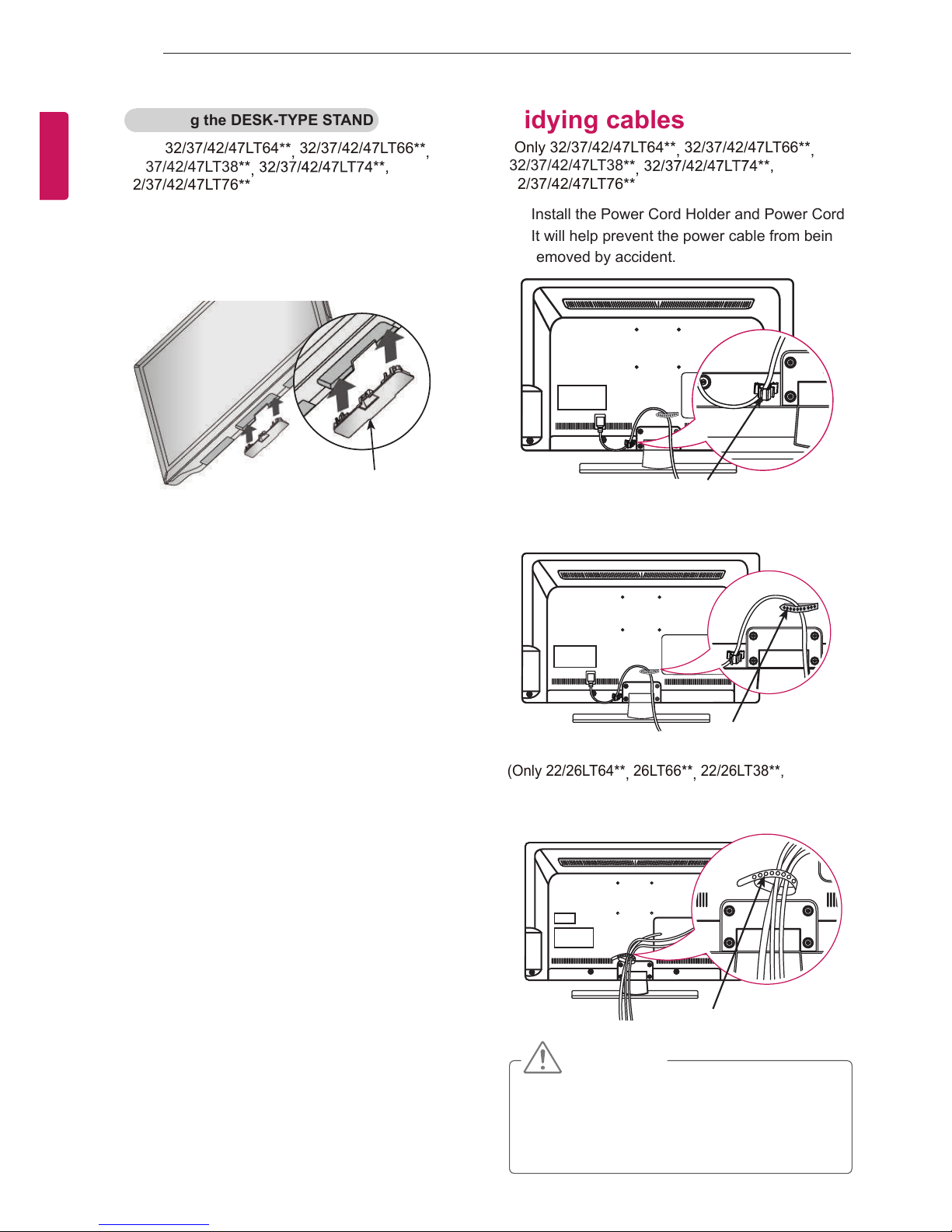 g the DESK-TYPE STAND

32/37/42/47LT64**, 32/37/42/47LT66**, 37/42/47LT38**, 32/37/42/47LT74**, 2/37/42/47LT76**

idying cables

Only 32/37/42/47LT64**, 32/37/42/47LT66**, 32/37/42/47LT38**, 32/37/42/47LT74**, 2/37/42/47LT76**

Install the Power Cord Holder and Power Cord It will help prevent the power cable from bein emoved by accident.

(Only 22/26LT64**, 26LT66**, 22/26LT38**,